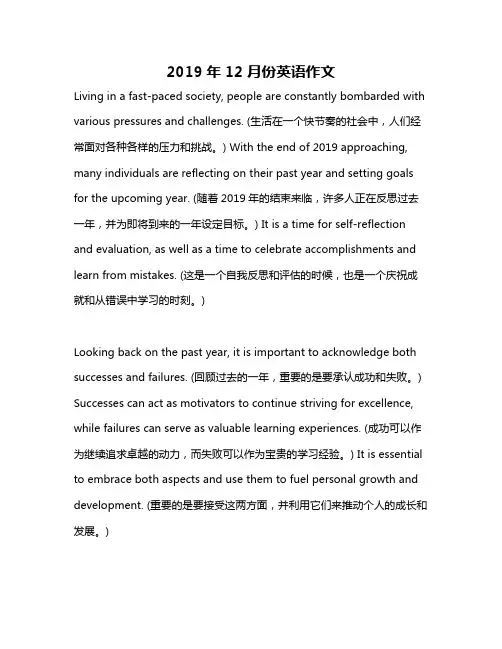 2019 年 12 月份英语作文

Living in a fast-paced society, people are constantly bombarded with various pressures and challenges. (生活在一个快节奏的社会中，人们经常面对各种各样的压力和挑战。) With the end of 2019 approaching, many individuals are reflecting on their past year and setting goals for the upcoming year. (随着 2019 年的结束来临，许多人正在反思过去一年，并为即将到来的一年设定目标。) It is a time for self-reflection and evaluation, as well as a time to celebrate accomplishments and learn from mistakes. (这是一个自我反思和评估的时候，也是一个庆祝成就和从错误中学习的时刻。)

Looking back on the past year, it is important to acknowledge both successes and failures. (回顾过去的一年，重要的是要承认成功和失败。) Successes can act as motivators to continue striving for excellence, while failures can serve as valuable learning experiences. (成功可以作为继续追求卓越的动力，而失败可以作为宝贵的学习经验。) It is essential to embrace both aspects and use them to fuel personal growth and development. (重要的是要接受这两方面，并利用它们来推动个人的成长和发展。)